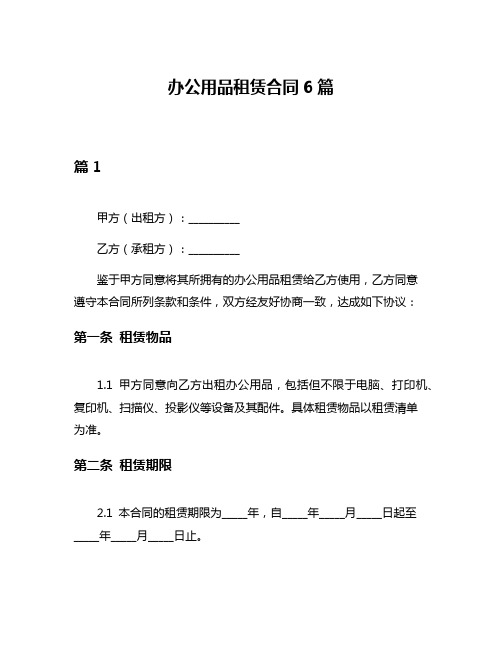 办公用品租赁合同 6 篇

篇 1

甲方（出租方）：__________

乙方（承租方）：__________

鉴于甲方同意将其所拥有的办公用品租赁给乙方使用，乙方同意遵守本合同所列条款和条件，双方经友好协商一致，达成如下协议：

第一条 租赁物品

1.1 甲方同意向乙方出租办公用品，包括但不限于电脑、打印机、复印机、扫描仪、投影仪等设备及其配件。具体租赁物品以租赁清单为准。

第二条 租赁期限

2.1 本合同的租赁期限为_____年，自_____年_____月_____日起至_____年_____月_____日止。